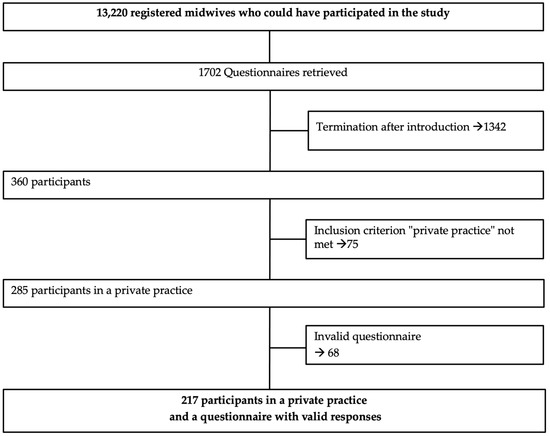 13,220 registered midwives who could have participated in the study

1702 Questionnaires retrieved

Termination after introduction →1342

360 participants

Inclusion criterion "private practice" not met →75

285 participants in a private practice

Invalid questionnaire → 68

217 participants in a private practice and a questionnaire with valid responses